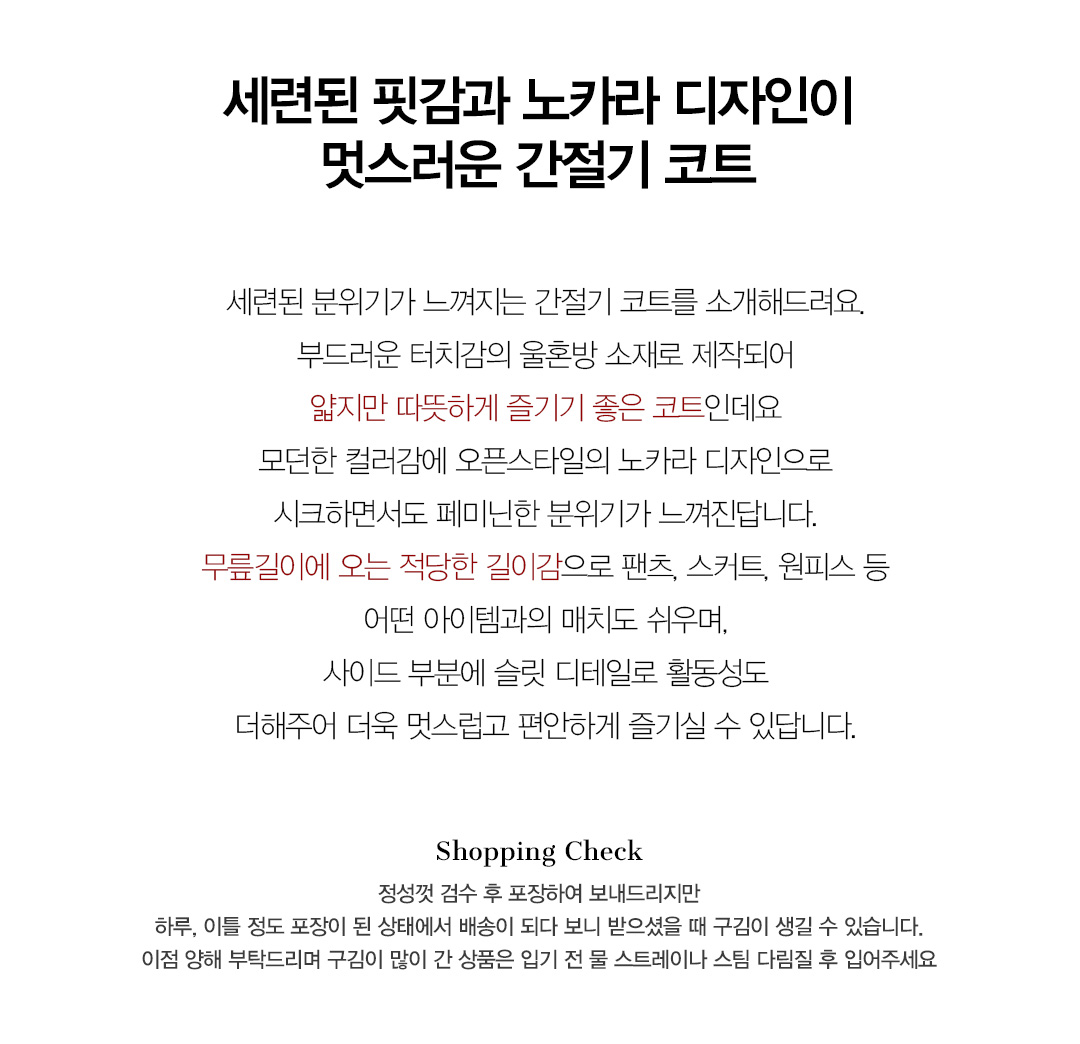 세련된 핏감과 노카라 디자인이
멋스러운 간절기 코트

세련된 분위기가 느껴지는 간절기 코트를 소개해드려요.
부드러운 터치감의 울혼방 소재로 제작되어
얇지만 따뜻하게 즐기기 좋은 코트인데요
모던한 컬러감에 오픈스타일의 노카라 디자인으로
시크하면서도 페미닌한 분위기가 느껴진답니다.
무릎길이에 오는 적당한 길이감으로 팬츠, 스커트, 원피스 등
어떤 아이템과의 매치도 쉬우며,
사이드 부분에 슬릿 디테일로 활동성도
더해주어 더욱 멋스럽고 편안하게 즐기실 수 있답니다.

Shopping Check
정성껏 검수 후 포장하여 보내드리지만
하루, 이틀 정도 포장이 된 상태에서 배송이 되다 보니 받으셨을 때 구김이 생길 수 있습니다.
이점 양해 부탁드리며 구김이 많이 간 상품은 입기 전 물 스트레이나 스팀 다림질 후 입어주세요